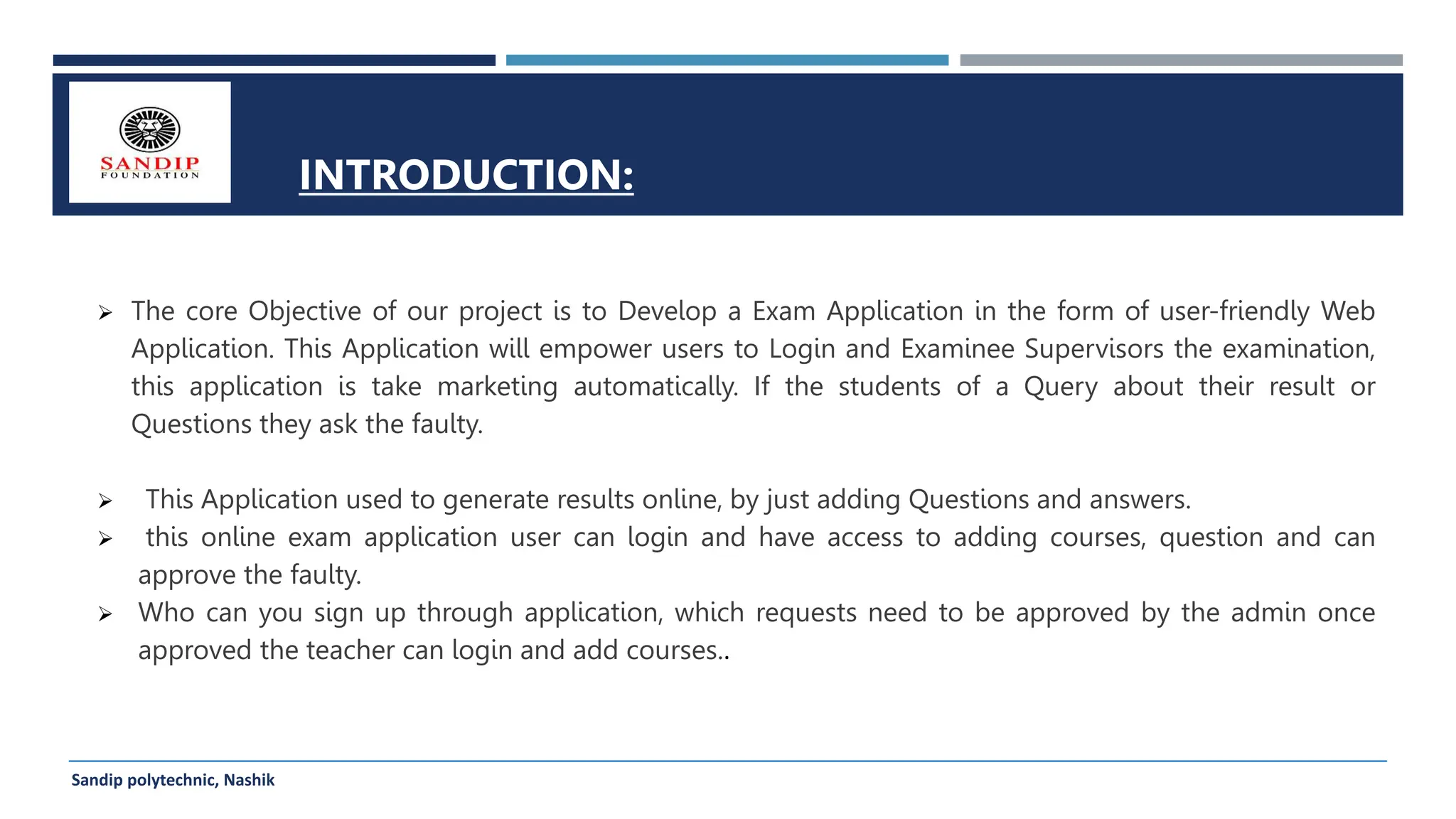 SANDIP
FOUNDATION

INTRODUCTION:

➢ The core Objective of our project is to Develop a Exam Application in the form of user-friendly Web Application. This Application will empower users to Login and Examinee Supervisors the examination, this application is take marketing automatically. If the students of a Query about their result or Questions they ask the faulty.

➢ This Application used to generate results online, by just adding Questions and answers.
➢ this online exam application user can login and have access to adding courses, question and can approve the faulty.
➢ Who can you sign up through application, which requests need to be approved by the admin once approved the teacher can login and add courses..

Sandip polytechnic, Nashik